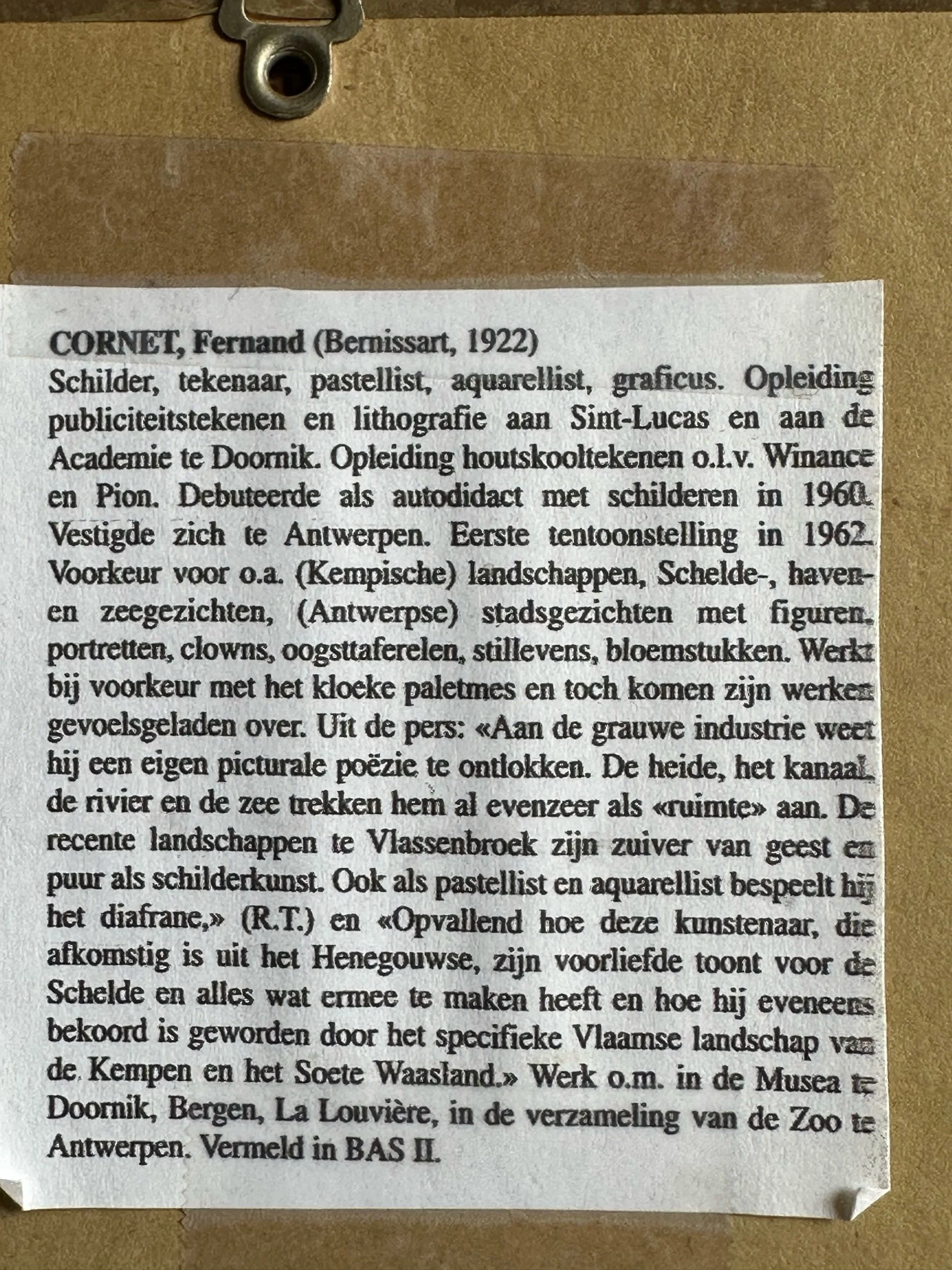 CORNET, Fernand (Bernissart, 1922)
Schilder, tekenaar, pastellist, aquarellist, graficus. Opleiding publiciteitstekenen en lithografie aan Sint-Lucas en aan de Academie te Doornik. Opleiding houtskooltekenen o.l.v. Winance en Pion. Debuteerde als autodidact met schilderen in 1960. Vestigde zich te Antwerpen. Eerste tentoonstelling in 1962. Voorkeur voor o.a. (Kempische) landschappen, Schelde-, haven- en zeegezichten, (Antwerpse) stadsgezichten met figuren, portretten, clowns, oogsttaferelen, stillevens, bloemstukken. Werkt bij voorkeur met het kloeke paletmes en toch komen zijn werken gevoelsgeladen over. Uit de pers: «Aan de grauwe industrie weet hij een eigen picturale poëzie te ontlokken. De heide, het kanaal, de rivier en de zee trekken hem al evenzeer als «ruimte» aan. De recente landschappen te Vlassenbroek zijn zuiver van geest en puur als schilderkunst. Ook als pastellist en aquarellist bespeelt hij het diafrane,» (R.T.) en «Opvallend hoe deze kunstenaar, die afkomstig is uit het Henegouwse, zijn voorliefde toont voor de Schelde en alles wat ermee te maken heeft en hoe hij eveneens bekoord is geworden door het specifieke Vlaamse landschap van de Kempen en het Soete Waasland.» Werk o.m. in de Musea te Doornik, Bergen, La Louvière, in de verzameling van de Zoo te Antwerpen. Vermeld in BAS II.